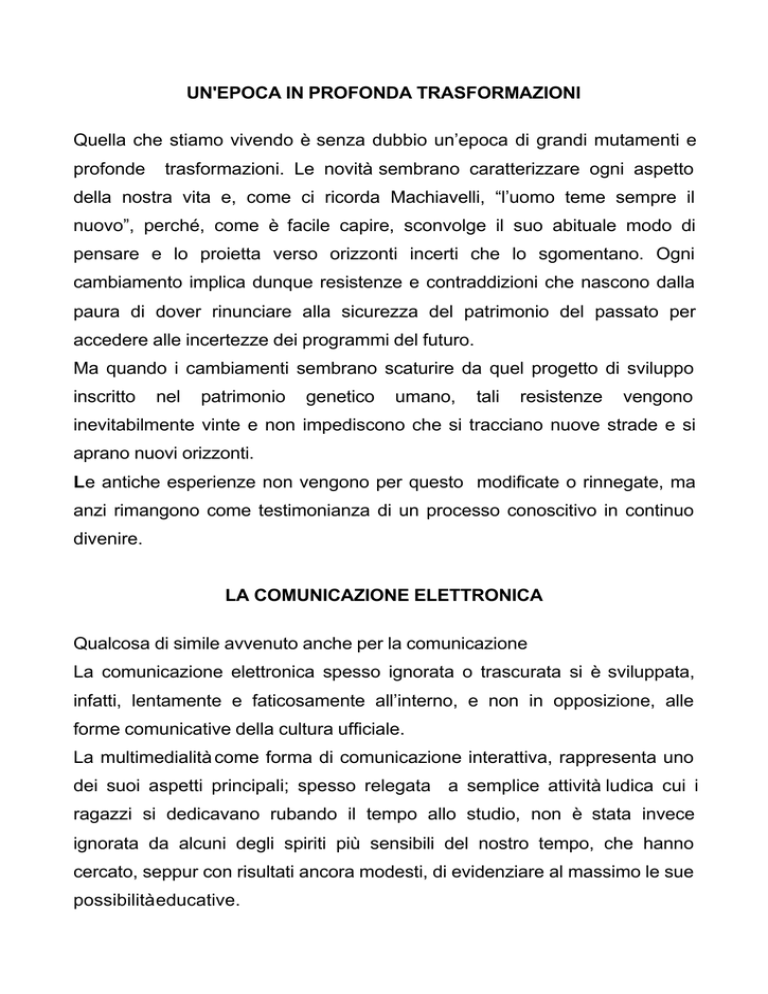 UN'EPOCA IN PROFONDA TRASFORMAZIONI

Quella che stiamo vivendo è senza dubbio un'epoca di grandi mutamenti e profonde trasformazioni. Le novità sembrano caratterizzare ogni aspetto della nostra vita e, come ci ricorda Machiavelli, "l'uomo teme sempre il nuovo", perché, come è facile capire, sconvolge il suo abituale modo di pensare e lo proietta verso orizzonti incerti che lo sgomentano. Ogni cambiamento implica dunque resistenze e contraddizioni che nascono dalla paura di dover rinunciare alla sicurezza del patrimonio del passato per accedere alle incertezze dei programmi del futuro.
Ma quando i cambiamenti sembrano scaturire da quel progetto di sviluppo inscritto nel patrimonio genetico umano, tali resistenze vengono inevitabilmente vinte e non impediscono che si tracciano nuove strade e si aprano nuovi orizzonti.
Le antiche esperienze non vengono per questo modificate o rinnegate, ma anzi rimangono come testimonianza di un processo conoscitivo in continuo divenire.

LA COMUNICAZIONE ELETTRONICA

Qualcosa di simile avvenuto anche per la comunicazione
La comunicazione elettronica spesso ignorata o trascurata si è sviluppata, infatti, lentamente e faticosamente all'interno, e non in opposizione, alle forme comunicative della cultura ufficiale.
La multimedialità come forma di comunicazione interattiva, rappresenta uno dei suoi aspetti principali; spesso relegata a semplice attività ludica cui i ragazzi si dedicavano rubando il tempo allo studio, non è stata invece ignorata da alcuni degli spiriti più sensibili del nostro tempo, che hanno cercato, seppur con risultati ancora modesti, di evidenziare al massimo le sue possibilitàeducative.